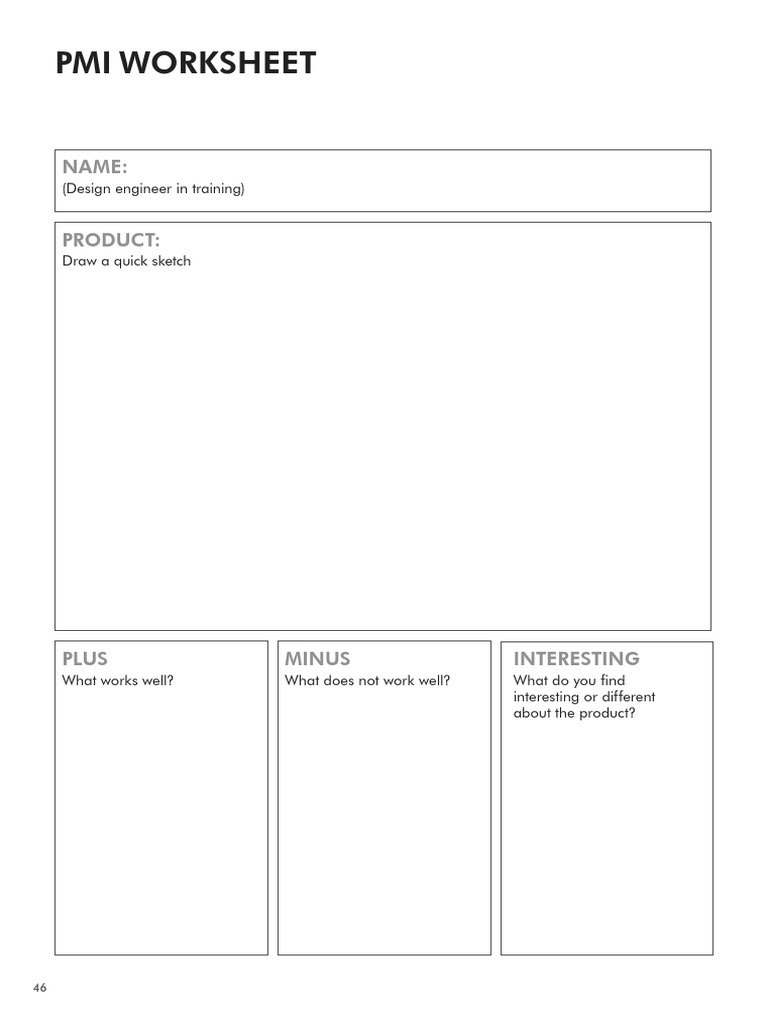 PMI WORKSHEET

NAME:
(Design engineer in training)

PRODUCT:
Draw a quick sketch

PLUS
What works well?

MINUS
What does not work well?

INTERESTING
What do you find interesting or different about the product?

46